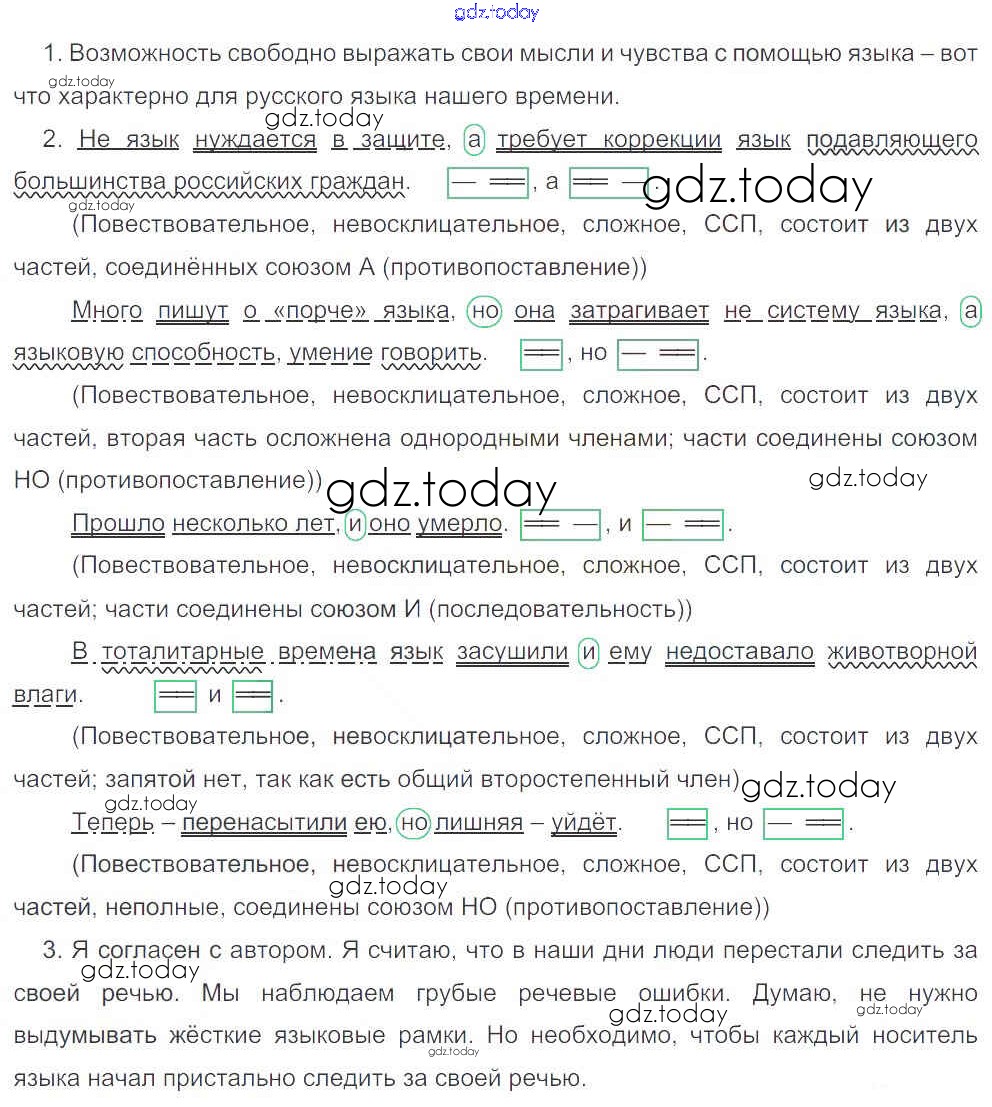 gdz.today

1. Возможность свободно выражать свои мысли и чувства с помощью языка – вот что характерно для русского языка нашего времени.

gdz.today

gdz.today

2. Не язык нуждается в защите, а требует коррекции язык подавляющего большинства российских граждан. [— ═], а [═ —].

gdz.today

gdz.today

(Повествовательное, невосклицательное, сложное, ССП, состоит из двух частей, соединённых союзом А (противопоставление))

Много пишут о «порче» языка, но она затрагивает не систему языка, а языковую способность, умение говорить. [═], но [— ═].

(Повествовательное, невосклицательное, сложное, ССП, состоит из двух частей, вторая часть осложнена однородными членами; части соединены союзом НО (противопоставление))

gdz.today

gdz.today

Прошло несколько лет, и оно умерло. [═ —], и [— ═].

(Повествовательное, невосклицательное, сложное, ССП, состоит из двух частей; части соединены союзом И (последовательность))

В тоталитарные времена язык засушили и ему недоставало животворной влаги. [═] и [═].

(Повествовательное, невосклицательное, сложное, ССП, состоит из двух частей; запятой нет, так как есть общий второстепенный член)

gdz.today

gdz.today

Теперь – перенасытили ею, но лишняя – уйдёт. [═], но [— ═].

(Повествовательное, невосклицательное, сложное, ССП, состоит из двух частей, неполные, соединены союзом НО (противопоставление))

gdz.today

3. Я согласен с автором. Я считаю, что в наши дни люди перестали следить за своей речью. Мы наблюдаем грубые речевые ошибки. Думаю, не нужно выдумывать жёсткие языковые рамки. Но необходимо, чтобы каждый носитель языка начал пристально следить за своей речью.

gdz.today

gdz.today

gdz.today

gdz.today